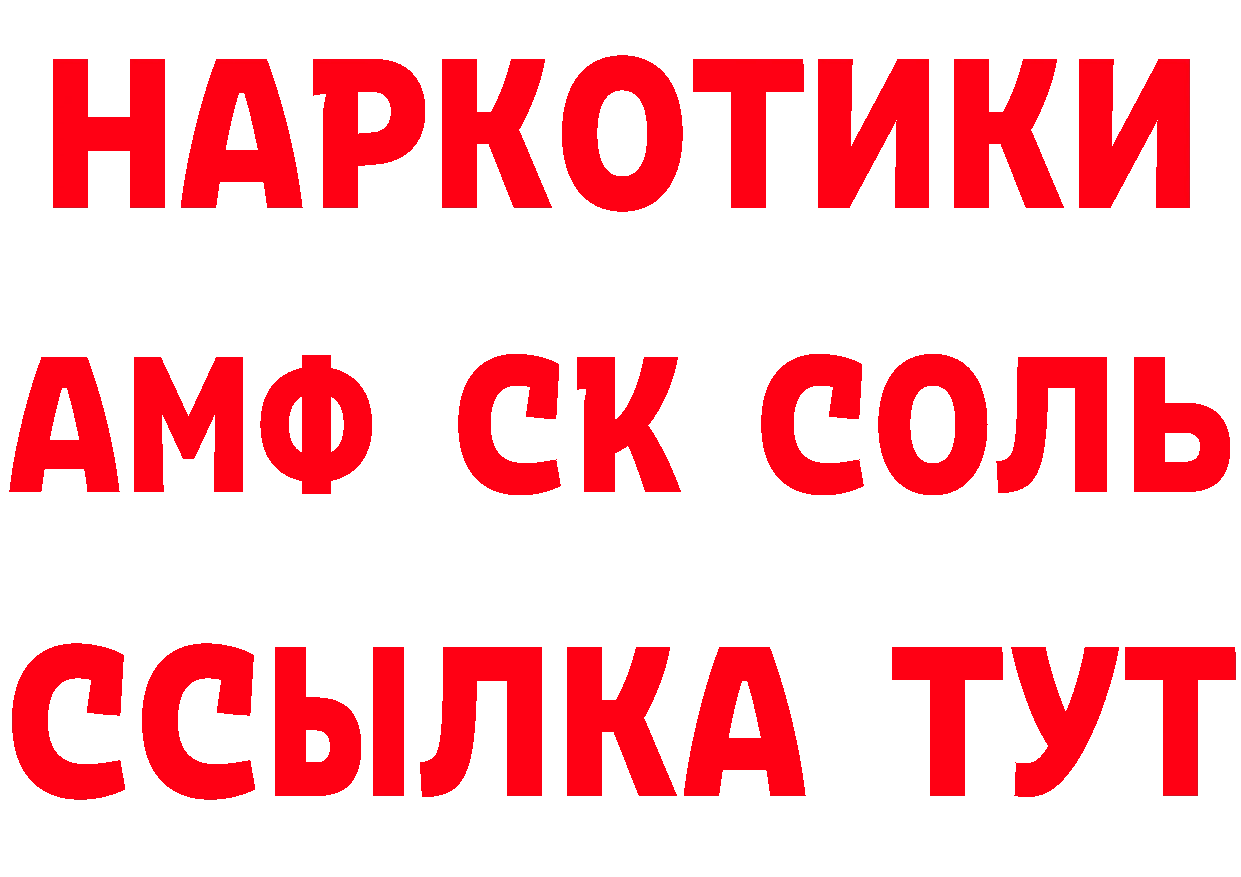 НАРКОТИКИ

АМФ СК СОЛЬ

ССЫЛКА ТУТ